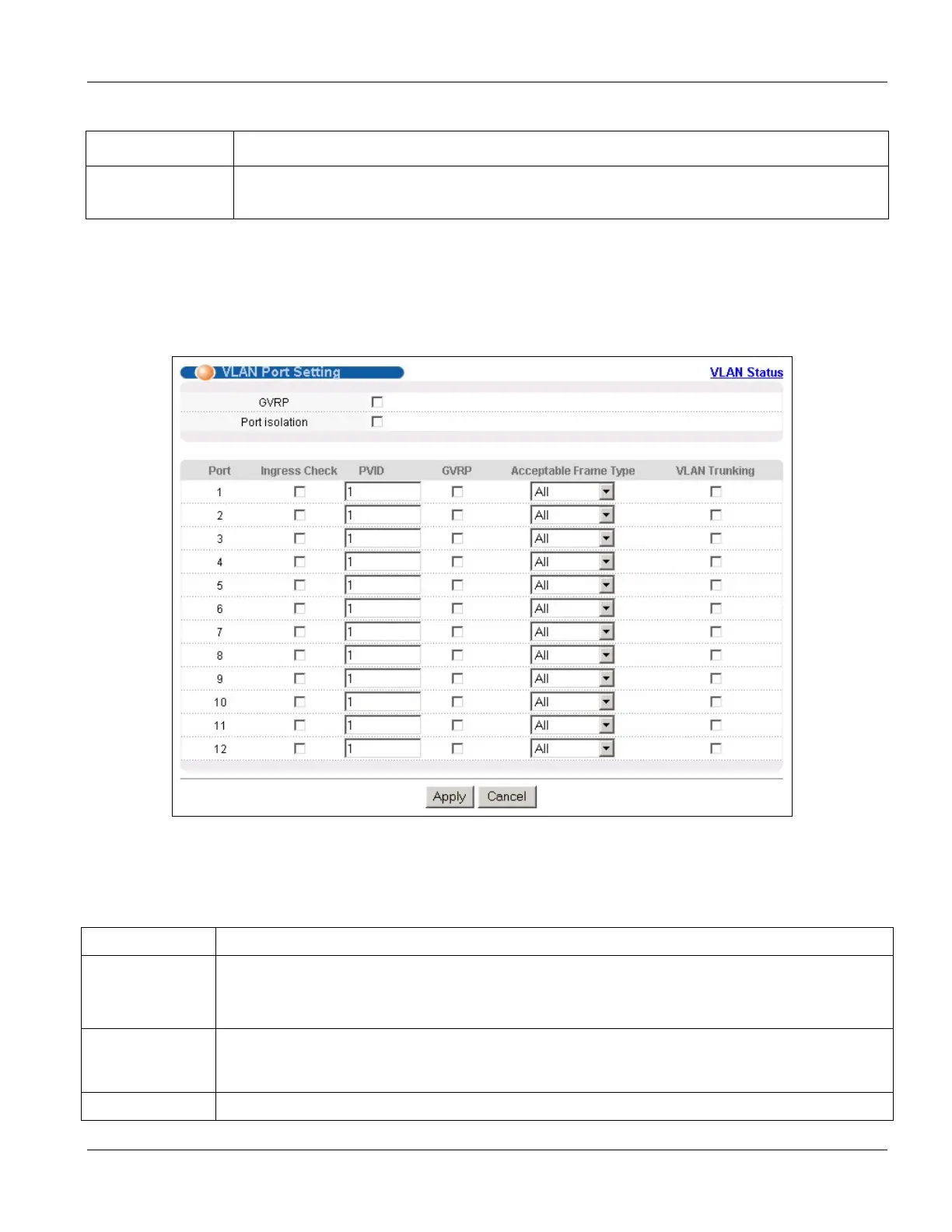 VLAN Port Setting

VLAN Status

GVRP

Port isolation

| Port | Ingress Check | PVID | GVRP | Acceptable Frame Type | VLAN Trunking |
|---|---|---|---|---|---|
| 1 | | 1 | | All | |
| 2 | | 1 | | All | |
| 3 | | 1 | | All | |
| 4 | | 1 | | All | |
| 5 | | 1 | | All | |
| 6 | | 1 | | All | |
| 7 | | 1 | | All | |
| 8 | | 1 | | All | |
| 9 | | 1 | | All | |
| 10 | | 1 | | All | |
| 11 | | 1 | | All | |
| 12 | | 1 | | All | |

Apply Cancel